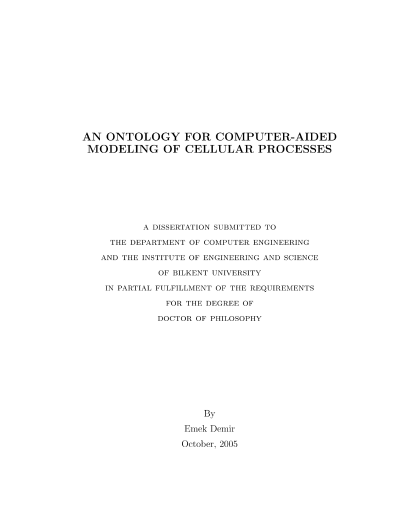 AN ONTOLOGY FOR COMPUTER-AIDED MODELING OF CELLULAR PROCESSES

A DISSERTATION SUBMITTED TO
THE DEPARTMENT OF COMPUTER ENGINEERING
AND THE INSTITUTE OF ENGINEERING AND SCIENCE
OF BILKENT UNIVERSITY
IN PARTIAL FULFILLMENT OF THE REQUIREMENTS
FOR THE DEGREE OF
DOCTOR OF PHILOSOPHY

By
Emek Demir
October, 2005